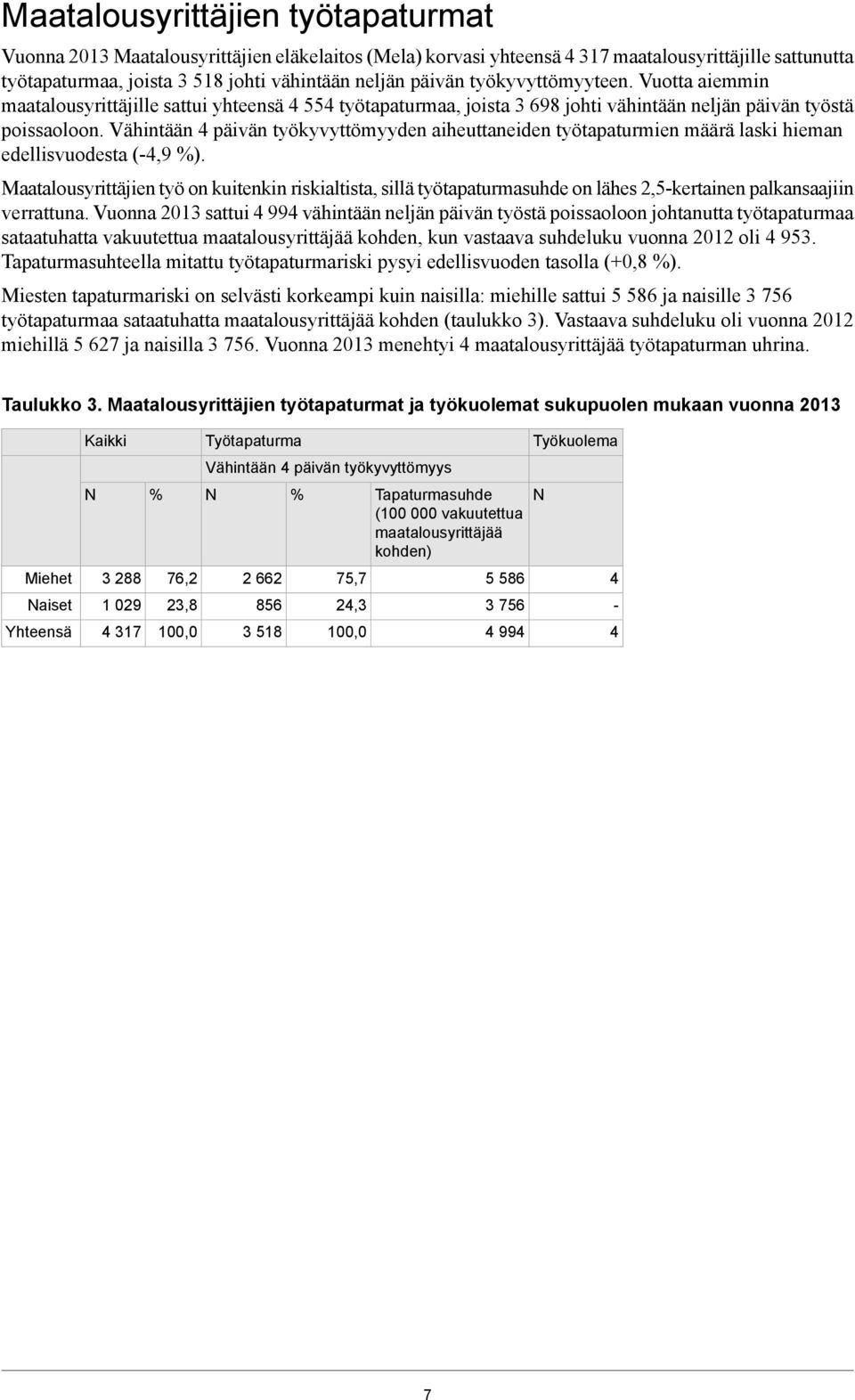 Maatalousyrittäjien työtapaturmat

Vuonna 2013 Maatalousyrittäjien eläkelaitos (Mela) korvasi yhteensä 4 317 maatalousyrittäjille sattunutta työtapaturmaa, joista 3 518 johti vähintään neljän päivän työkyvyttömyyteen. Vuotta aiemmin maatalousyrittäjille sattui yhteensä 4 554 työtapaturmaa, joista 3 698 johti vähintään neljän päivän työstä poissaoloon. Vähintään 4 päivän työkyvyttömyyden aiheuttaneiden työtapaturmien määrä laski hieman edellisvuodesta (-4,9 %).

Maatalousyrittäjien työ on kuitenkin riskialtista, sillä työtapaturmasuhde on lähes 2,5-kertainen palkansaajiin verrattuna. Vuonna 2013 sattui 4 994 vähintään neljän päivän työstä poissaoloon johtanutta työtapaturmaa sataatuhatta vakuutettua maatalousyrittäjää kohden, kun vastaava suhdeluku vuonna 2012 oli 4 953. Tapaturmasuhteella mitattu työtapaturmariski pysyi edellisvuoden tasolla (+0,8 %).

Miesten tapaturmariski on selvästi korkeampi kuin naisilla: miehille sattui 5 586 ja naisille 3 756 työtapaturmaa sataatuhatta maatalousyrittäjää kohden (taulukko 3). Vastaava suhdeluku oli vuonna 2012 miehillä 5 627 ja naisilla 3 756. Vuonna 2013 menehtyi 4 maatalousyrittäjää työtapaturman uhrina.

Taulukko 3. Maatalousyrittäjien työtapaturmat ja työkuolemat sukupuolen mukaan vuonna 2013

| | Kaikki | | Työtapaturma | | | Työkuolema |
|---|---|---|---|---|---|---|
| | | | Vähintään 4 päivän työkyvyttömyys | | | |
| | N | % | N | % | Tapaturmasuhde (100 000 vakuutettua maatalousyrittäjää kohden) | N |
| Miehet | 3 288 | 76,2 | 2 662 | 75,7 | 5 586 | 4 |
| Naiset | 1 029 | 23,8 | 856 | 24,3 | 3 756 | - |
| Yhteensä | 4 317 | 100,0 | 3 518 | 100,0 | 4 994 | 4 |

7